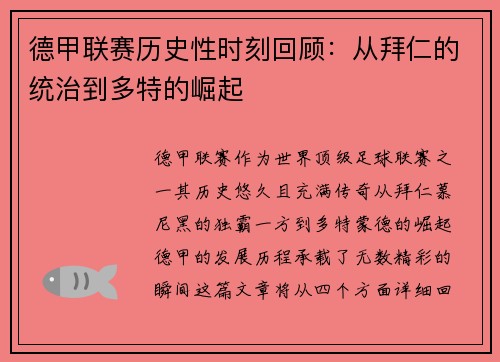 德甲联赛历史性时刻回顾：从拜仁的统治到多特的崛起

德甲联赛作为世界顶级足球联赛之一其历史悠久且充满传奇从拜仁慕尼黑的独霸一方到多特蒙德的崛起德甲的发展历程承载了无数精彩的瞬间这篇文章将从四个方面详细回